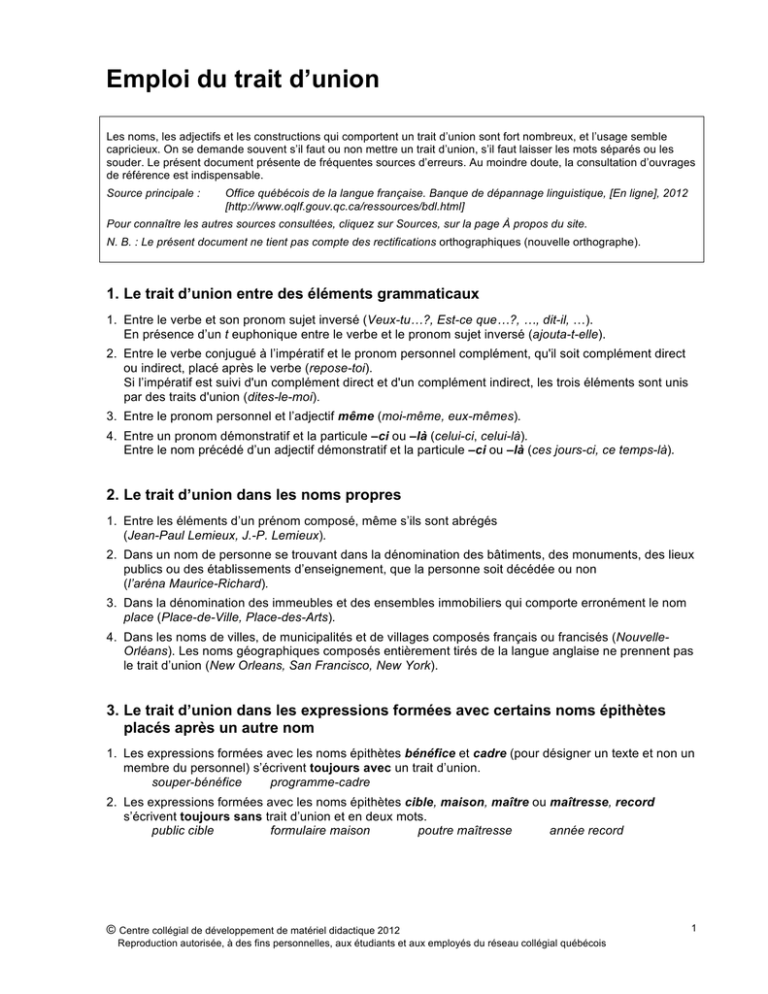 Emploi du trait d'union

Les noms, les adjectifs et les constructions qui comportent un trait d'union sont fort nombreux, et l'usage semble capricieux. On se demande souvent s'il faut ou non mettre un trait d'union, s'il faut laisser les mots séparés ou les souder. Le présent document présente de fréquentes sources d'erreurs. Au moindre doute, la consultation d'ouvrages de référence est indispensable.

Source principale : Office québécois de la langue française. Banque de dépannage linguistique, [En ligne], 2012 [http://www.oqlf.gouv.qc.ca/ressources/bdl.html]

Pour connaître les autres sources consultées, cliquez sur Sources, sur la page À propos du site.

N. B. : Le présent document ne tient pas compte des rectifications orthographiques (nouvelle orthographe).

1. Le trait d'union entre des éléments grammaticaux

1. Entre le verbe et son pronom sujet inversé (Veux-tu…?, Est-ce que…?, …, dit-il, …). En présence d'un t euphonique entre le verbe et le pronom sujet inversé (ajouta-t-elle).

2. Entre le verbe conjugué à l'impératif et le pronom personnel complément, qu'il soit complément direct ou indirect, placé après le verbe (repose-toi). Si l'impératif est suivi d'un complément direct et d'un complément indirect, les trois éléments sont unis par des traits d'union (dites-le-moi).

3. Entre le pronom personnel et l'adjectif même (moi-même, eux-mêmes).

4. Entre un pronom démonstratif et la particule –ci ou –là (celui-ci, celui-là). Entre le nom précédé d'un adjectif démonstratif et la particule –ci ou –là (ces jours-ci, ce temps-là).

2. Le trait d'union dans les noms propres

1. Entre les éléments d'un prénom composé, même s'ils sont abrégés (Jean-Paul Lemieux, J.-P. Lemieux).

2. Dans un nom de personne se trouvant dans la dénomination des bâtiments, des monuments, des lieux publics ou des établissements d'enseignement, que la personne soit décédée ou non (l'aréna Maurice-Richard).

3. Dans la dénomination des immeubles et des ensembles immobiliers qui comporte erronément le nom place (Place-de-Ville, Place-des-Arts).

4. Dans les noms de villes, de municipalités et de villages composés français ou francisés (Nouvelle-Orléans). Les noms géographiques composés entièrement tirés de la langue anglaise ne prennent pas le trait d'union (New Orleans, San Francisco, New York).

3. Le trait d'union dans les expressions formées avec certains noms épithètes placés après un autre nom

1. Les expressions formées avec les noms épithètes bénéfice et cadre (pour désigner un texte et non un membre du personnel) s'écrivent toujours avec un trait d'union.
souper-bénéfice programme-cadre

2. Les expressions formées avec les noms épithètes cible, maison, maître ou maîtresse, record s'écrivent toujours sans trait d'union et en deux mots.
public cible formulaire maison poutre maîtresse année record

© Centre collégial de développement de matériel didactique 2012
Reproduction autorisée, à des fins personnelles, aux étudiants et aux employés du réseau collégial québécois

1